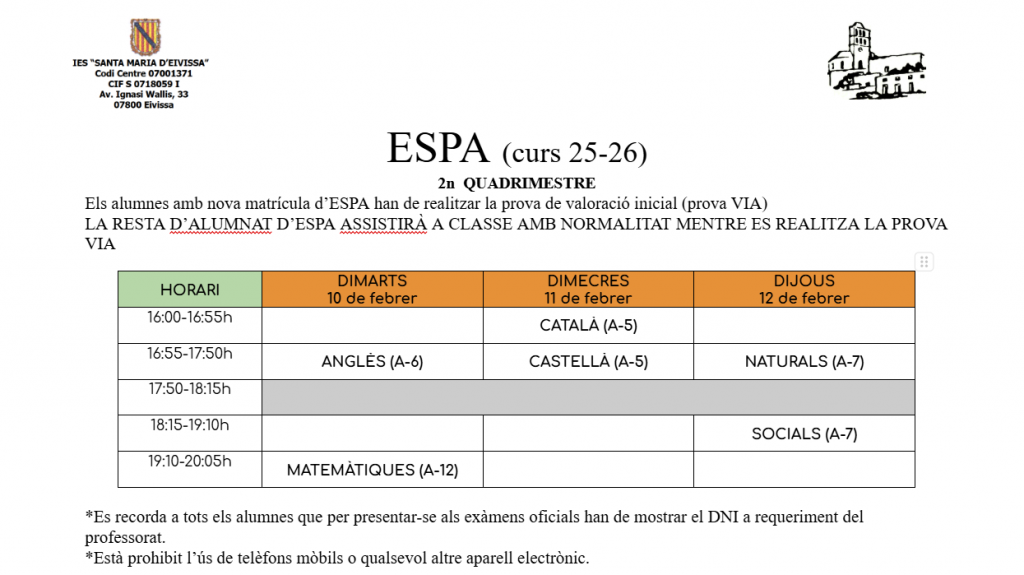 IES "SANTA MARIA D'EIVISSA"
Codi Centre 07001371
CIF S 0718059 I
Av. Ignasi Wallis, 33
07800 Eivissa

ESPA (curs 25-26)

2n QUADRIMESTRE

Els alumnes amb nova matrícula d'ESPA han de realitzar la prova de valoració inicial (prova VIA)
LA RESTA D'ALUMNAT D'ESPA ASSISTIRÀ A CLASSE AMB NORMALITAT MENTRE ES REALITZA LA PROVA VIA

| HORARI | DIMARTS 10 de febrer | DIMECRES 11 de febrer | DIJOUS 12 de febrer |
|---|---|---|---|
| 16:00-16:55h | | CATALÀ (A-5) | |
| 16:55-17:50h | ANGLÈS (A-6) | CASTELLÀ (A-5) | NATURALS (A-7) |
| 17:50-18:15h | | | |
| 18:15-19:10h | | | SOCIALS (A-7) |
| 19:10-20:05h | MATEMÀTIQUES (A-12) | | |

*Es recorda a tots els alumnes que per presentar-se als exàmens oficials han de mostrar el DNI a requeriment del professorat.
*Està prohibit l'ús de telèfons mòbils o qualsevol altre aparell electrònic.